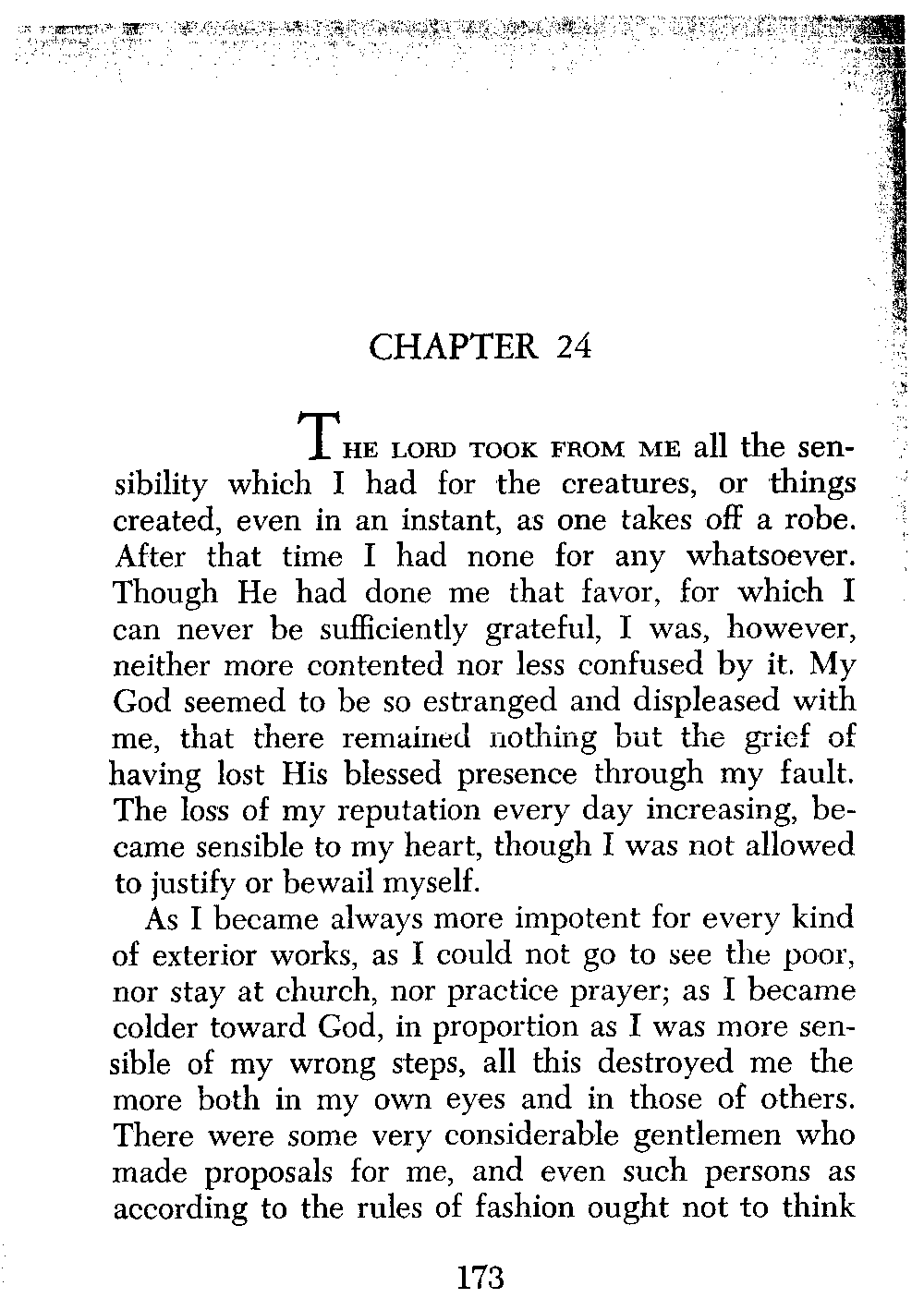 CHAPTER 24

THE LORD TOOK FROM ME all the sensibility which I had for the creatures, or things created, even in an instant, as one takes off a robe. After that time I had none for any whatsoever. Though He had done me that favor, for which I can never be sufficiently grateful, I was, however, neither more contented nor less confused by it. My God seemed to be so estranged and displeased with me, that there remained nothing but the grief of having lost His blessed presence through my fault. The loss of my reputation every day increasing, became sensible to my heart, though I was not allowed to justify or bewail myself.

As I became always more impotent for every kind of exterior works, as I could not go to see the poor, nor stay at church, nor practice prayer; as I became colder toward God, in proportion as I was more sensible of my wrong steps, all this destroyed me the more both in my own eyes and in those of others. There were some very considerable gentlemen who made proposals for me, and even such persons as according to the rules of fashion ought not to think

173